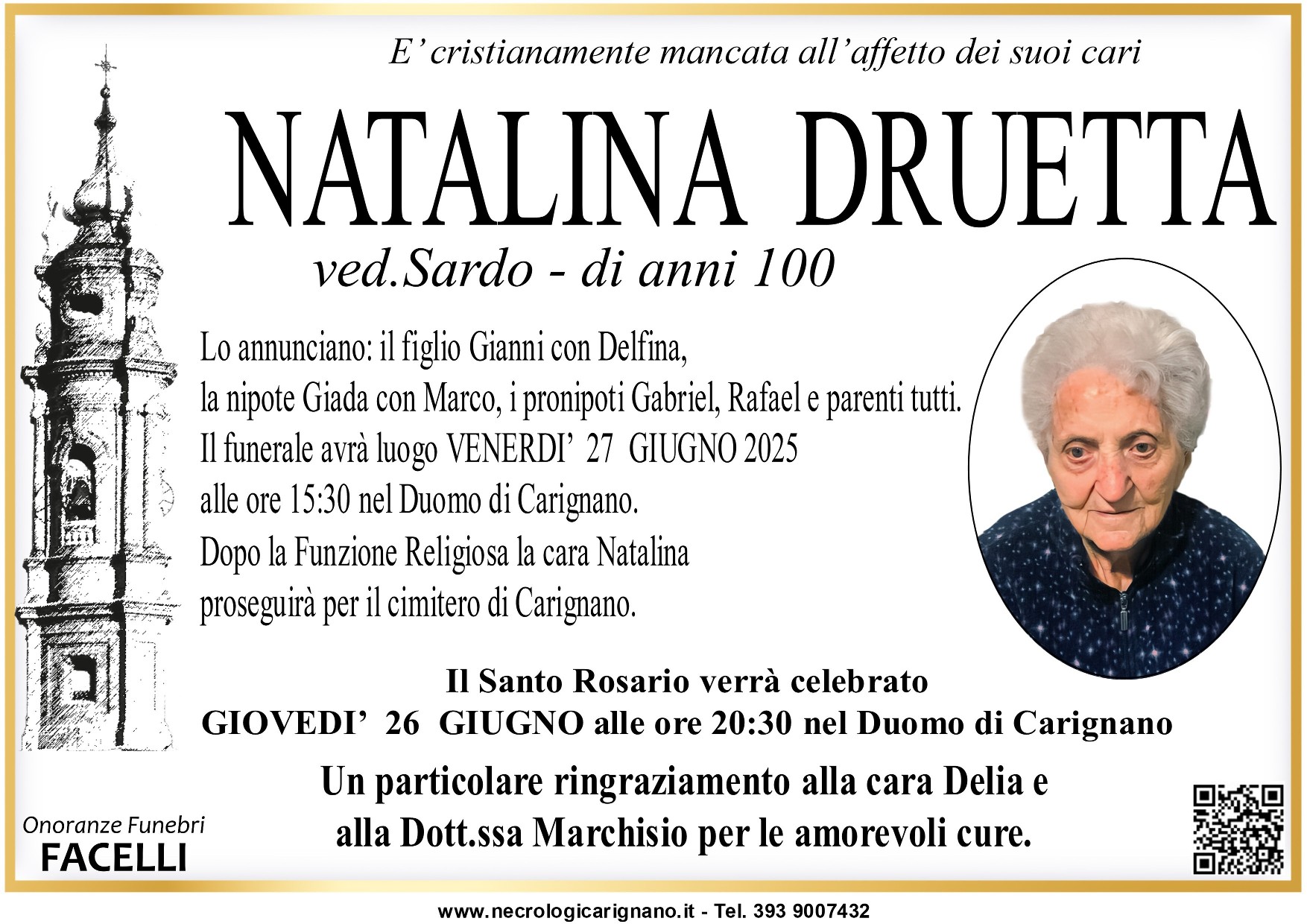 E' cristianamente mancata all'affetto dei suoi cari

NATALINA DRUETTA

ved.Sardo - di anni 100

Lo annunciano: il figlio Gianni con Delfina,
la nipote Giada con Marco, i pronipoti Gabriel, Rafael e parenti tutti.
Il funerale avrà luogo VENERDI' 27 GIUGNO 2025
alle ore 15:30 nel Duomo di Carignano.
Dopo la Funzione Religiosa la cara Natalina
proseguirà per il cimitero di Carignano.

Il Santo Rosario verrà celebrato
GIOVEDI' 26 GIUGNO alle ore 20:30 nel Duomo di Carignano

Un particolare ringraziamento alla cara Delia e
alla Dott.ssa Marchisio per le amorevoli cure.

Onoranze Funebri
FACELLI

www.necrologicarignano.it - Tel. 393 9007432